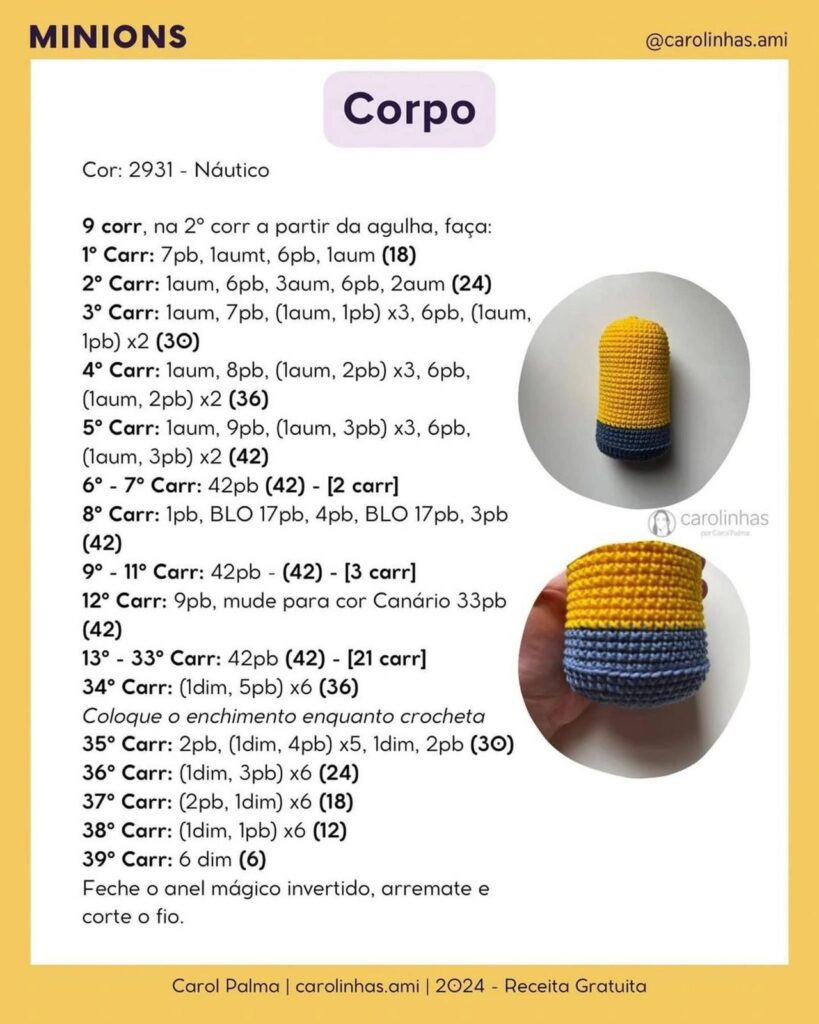 MINIONS

@carolinhas.ami

Corpo

Cor: 2931 - Náutico

9 corr, na 2° corr a partir da agulha, faça:
1° Carr: 7pb, 1aumt, 6pb, 1aum (18)
2° Carr: 1aum, 6pb, 3aum, 6pb, 2aum (24)
3° Carr: 1aum, 7pb, (1aum, 1pb) x3, 6pb, (1aum, 1pb) x2 (30)
4° Carr: 1aum, 8pb, (1aum, 2pb) x3, 6pb, (1aum, 2pb) x2 (36)
5° Carr: 1aum, 9pb, (1aum, 3pb) x3, 6pb, (1aum, 3pb) x2 (42)
6° - 7° Carr: 42pb (42) - [2 carr]
8° Carr: 1pb, BLO 17pb, 4pb, BLO 17pb, 3pb (42)
9° - 11° Carr: 42pb - (42) - [3 carr]
12° Carr: 9pb, mude para cor Canário 33pb (42)
13° - 33° Carr: 42pb (42) - [21 carr]
34° Carr: (1dim, 5pb) x6 (36)
Coloque o enchimento enquanto crocheta
35° Carr: 2pb, (1dim, 4pb) x5, 1dim, 2pb (30)
36° Carr: (1dim, 3pb) x6 (24)
37° Carr: (2pb, 1dim) x6 (18)
38° Carr: (1dim, 1pb) x6 (12)
39° Carr: 6 dim (6)
Feche o anel mágico invertido, arremate e corte o fio.

carolinhas

Carol Palma | carolinhas.ami | 2024 - Receita Gratuita